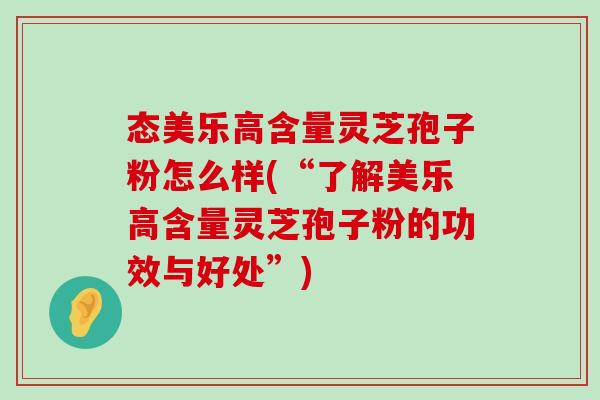 态美乐高含量灵芝孢子粉怎么样(“了解美乐高含量灵芝孢子粉的功效与好处”)